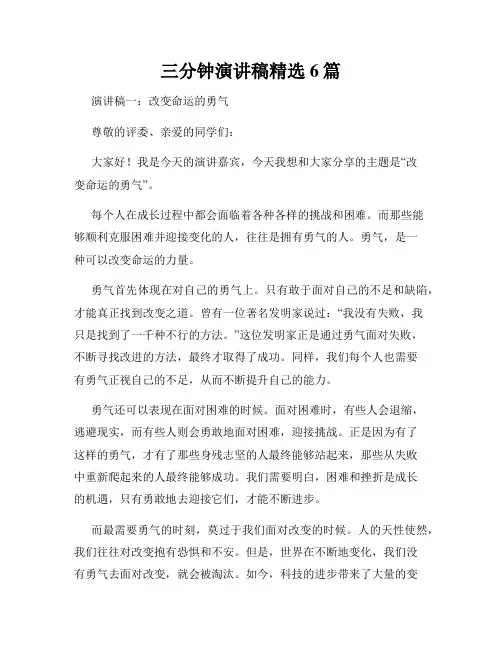 三分钟演讲稿精选 6 篇

演讲稿一：改变命运的勇气

尊敬的评委、亲爱的同学们：

大家好！我是今天的演讲嘉宾，今天我想和大家分享的主题是“改变命运的勇气”。

每个人在成长过程中都会面临着各种各样的挑战和困难。而那些能够顺利克服困难并迎接变化的人，往往是拥有勇气的人。勇气，是一种可以改变命运的力量。

勇气首先体现在对自己的勇气上。只有敢于面对自己的不足和缺陷，才能真正找到改变之道。曾有一位著名发明家说过：“我没有失败，我只是找到了一千种不行的方法。”这位发明家正是通过勇气面对失败，不断寻找改进的方法，最终才取得了成功。同样，我们每个人也需要有勇气正视自己的不足，从而不断提升自己的能力。

勇气还可以表现在面对困难的时候。面对困难时，有些人会退缩，逃避现实，而有些人则会勇敢地面对困难，迎接挑战。正是因为有了这样的勇气，才有了那些身残志坚的人最终能够站起来，那些从失败中重新爬起来的人最终能够成功。我们需要明白，困难和挫折是成长的机遇，只有勇敢地去迎接它们，才能不断进步。

而最需要勇气的时刻，莫过于我们面对改变的时候。人的天性使然，我们往往对改变抱有恐惧和不安。但是，世界在不断地变化，我们没有勇气去面对改变，就会被淘汰。如今，科技的进步带来了大量的变